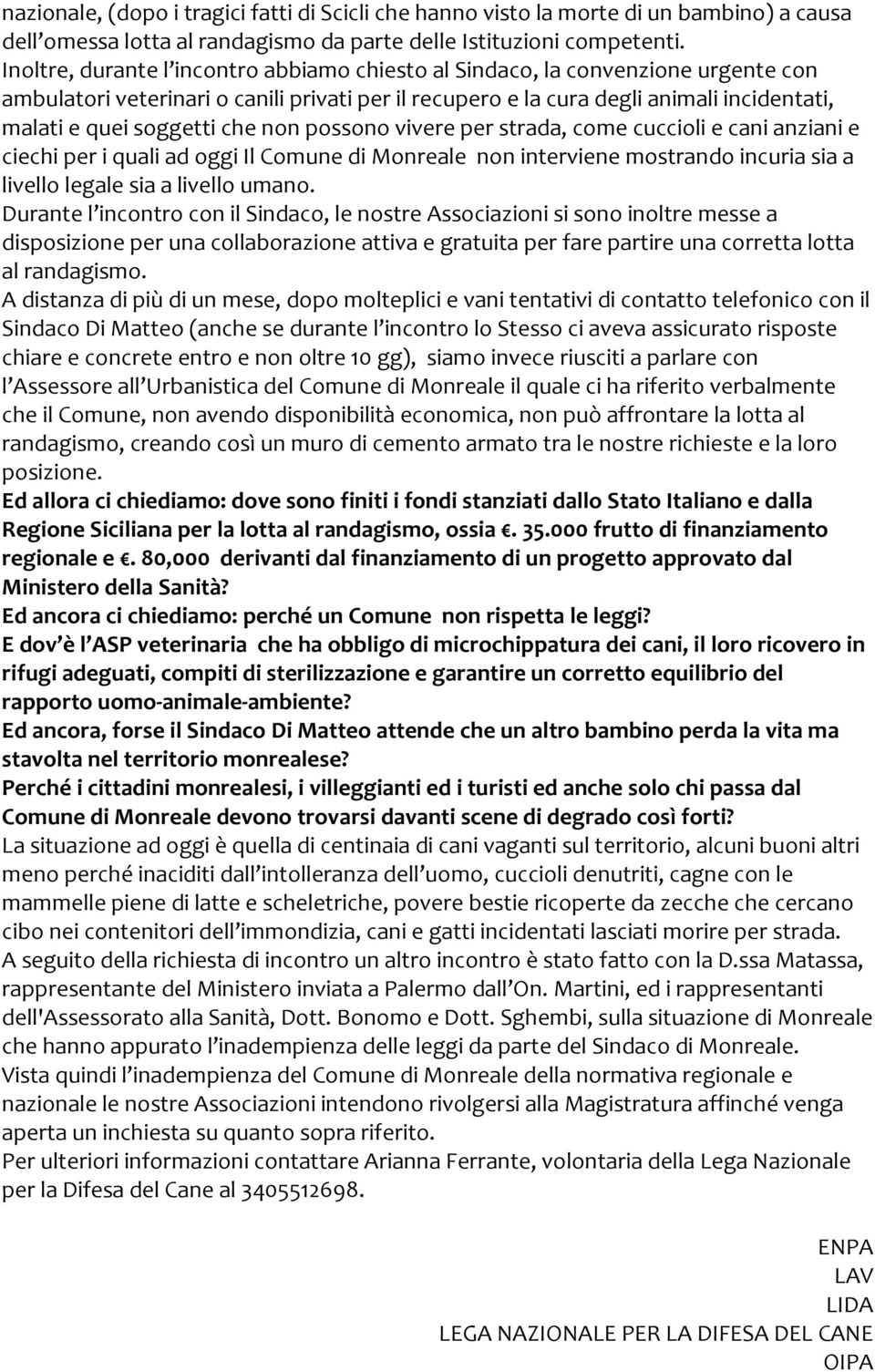 nazionale, (dopo i tragici fatti di Scicli che hanno visto la morte di un bambino) a causa dell'omessa lotta al randagismo da parte delle Istituzioni competenti.
Inoltre, durante l'incontro abbiamo chiesto al Sindaco, la convenzione urgente con ambulatori veterinari o canili privati per il recupero e la cura degli animali incidentati, malati e quei soggetti che non possono vivere per strada, come cuccioli e cani anziani e ciechi per i quali ad oggi Il Comune di Monreale non interviene mostrando incuria sia a livello legale sia a livello umano.
Durante l'incontro con il Sindaco, le nostre Associazioni si sono inoltre messe a disposizione per una collaborazione attiva e gratuita per fare partire una corretta lotta al randagismo.
A distanza di più di un mese, dopo molteplici e vani tentativi di contatto telefonico con il Sindaco Di Matteo (anche se durante l'incontro lo Stesso ci aveva assicurato risposte chiare e concrete entro e non oltre 10 gg), siamo invece riusciti a parlare con l'Assessore all'Urbanistica del Comune di Monreale il quale ci ha riferito verbalmente che il Comune, non avendo disponibilità economica, non può affrontare la lotta al randagismo, creando così un muro di cemento armato tra le nostre richieste e la loro posizione.
Ed allora ci chiediamo: dove sono finiti i fondi stanziati dallo Stato Italiano e dalla Regione Siciliana per la lotta al randagismo, ossia €. 35.000 frutto di finanziamento regionale e €. 80,000 derivanti dal finanziamento di un progetto approvato dal Ministero della Sanità?
Ed ancora ci chiediamo: perché un Comune non rispetta le leggi?
E dov'è l'ASP veterinaria che ha obbligo di microchippatura dei cani, il loro ricovero in rifugi adeguati, compiti di sterilizzazione e garantire un corretto equilibrio del rapporto uomo-animale-ambiente?
Ed ancora, forse il Sindaco Di Matteo attende che un altro bambino perda la vita ma stavolta nel territorio monrealese?
Perché i cittadini monrealesi, i villeggianti ed i turisti ed anche solo chi passa dal Comune di Monreale devono trovarsi davanti scene di degrado così forti?
La situazione ad oggi è quella di centinaia di cani vaganti sul territorio, alcuni buoni altri meno perché inaciditi dall'intolleranza dell'uomo, cuccioli denutriti, cagne con le mammelle piene di latte e scheletriche, povere bestie ricoperte da zecche che cercano cibo nei contenitori dell'immondizia, cani e gatti incidentati lasciati morire per strada.
A seguito della richiesta di incontro un altro incontro è stato fatto con la D.ssa Matassa, rappresentante del Ministero inviata a Palermo dall'On. Martini, ed i rappresentanti dell'Assessorato alla Sanità, Dott. Bonomo e Dott. Sghembi, sulla situazione di Monreale che hanno appurato l'inadempienza delle leggi da parte del Sindaco di Monreale.
Vista quindi l'inadempienza del Comune di Monreale della normativa regionale e nazionale le nostre Associazioni intendono rivolgersi alla Magistratura affinché venga aperta un inchiesta su quanto sopra riferito.
Per ulteriori informazioni contattare Arianna Ferrante, volontaria della Lega Nazionale per la Difesa del Cane al 3405512698.

ENPA
LAV
LIDA
LEGA NAZIONALE PER LA DIFESA DEL CANE
OIPA